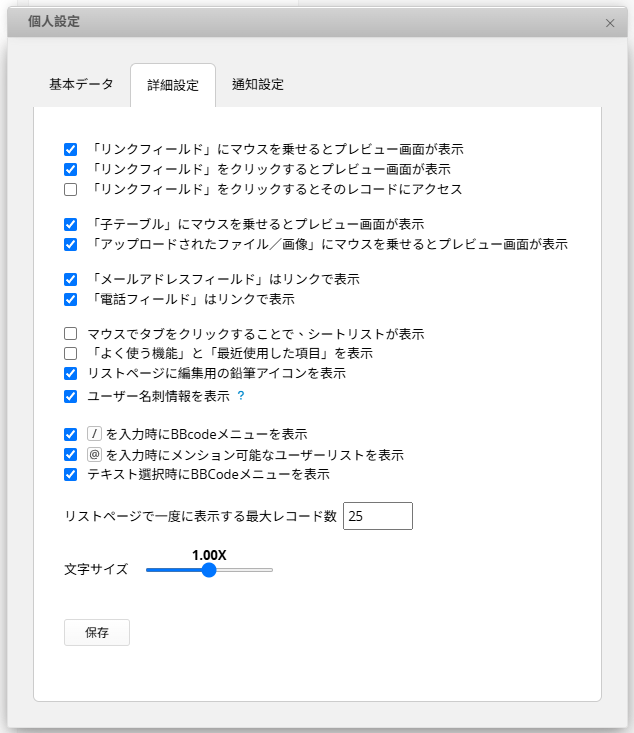 個人設定
×

基本データ
詳細設定
通知設定

「リンクフィールド」にマウスを乗せるとプレビュー画面が表示
「リンクフィールド」をクリックするとプレビュー画面が表示
「リンクフィールド」をクリックするとそのレコードにアクセス

「子テーブル」にマウスを乗せるとプレビュー画面が表示
「アップロードされたファイル／画像」にマウスを乗せるとプレビュー画面が表示

「メールアドレスフィールド」はリンクで表示
「電話フィールド」はリンクで表示

マウスでタブをクリックすることで、シートリストが表示
「よく使う機能」と「最近使用した項目」を表示
リストページに編集用の鉛筆アイコンを表示
ユーザー名刺情報を表示 ?

/ を入力時にBBcodeメニューを表示
@ を入力時にメンション可能なユーザーリストを表示
テキスト選択時にBBCodeメニューを表示

リストページで一度に表示する最大レコード数 25

1.00X
文字サイズ

保存